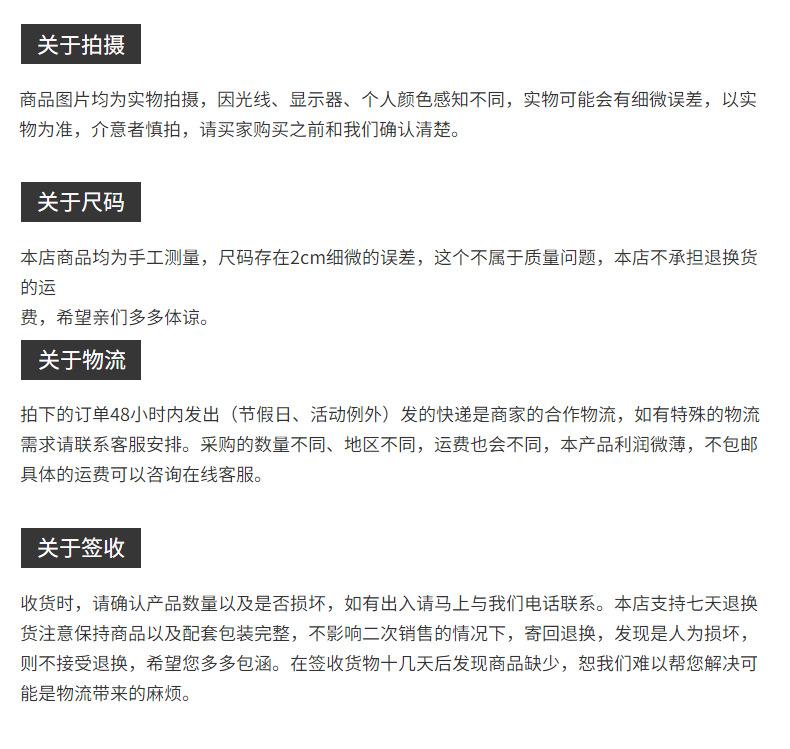 关于拍摄

商品图片均为实物拍摄，因光线、显示器、个人颜色感知不同，实物可能会有细微误差，以实物为准，介意者慎拍，请买家购买之前和我们确认清楚。

关于尺码

本店商品均为手工测量，尺码存在2cm细微的误差，这个不属于质量问题，本店不承担退换货的运
费，希望亲们多多体谅。

关于物流

拍下的订单48小时内发出（节假日、活动例外）发的快递是商家的合作物流，如有特殊的物流需求请联系客服安排。采购的数量不同、地区不同，运费也会不同，本产品利润微薄，不包邮具体的运费可以咨询在线客服。

关于签收

收货时，请确认产品数量以及是否损坏，如有出入请马上与我们电话联系。本店支持七天退换货注意保持商品以及配套包装完整，不影响二次销售的情况下，寄回退换，发现是人为损坏，则不接受退换，希望您多多包涵。在签收货物十几天后发现商品缺少，恕我们难以帮您解决可能是物流带来的麻烦。